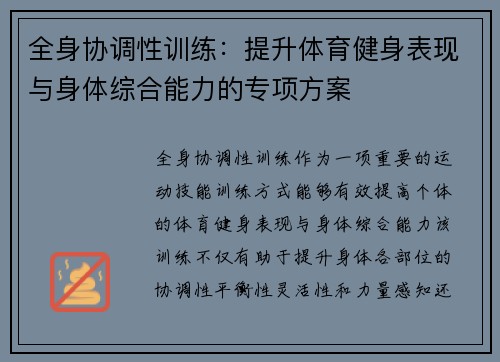 全身协调性训练：提升体育健身表现与身体综合能力的专项方案

全身协调性训练作为一项重要的运动技能训练方式能够有效提高个体的体育健身表现与身体综合能力该训练不仅有助于提升身体各部位的协调性平衡性灵活性和力量感知还